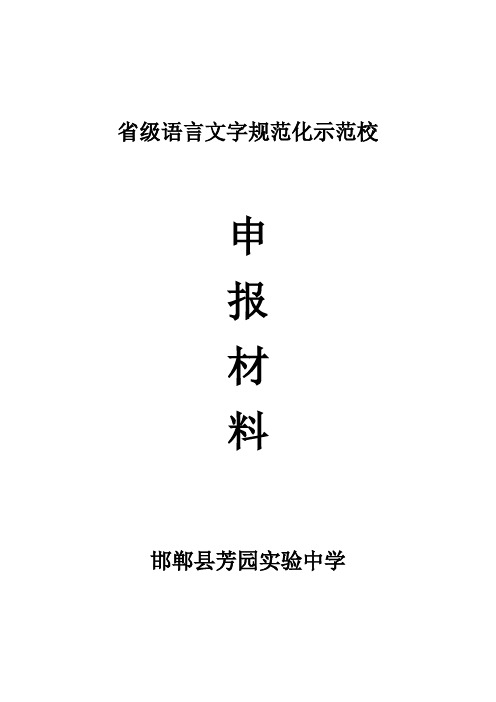 省级语言文字规范化示范校

申

报

材

料

邯郸县芳园实验中学